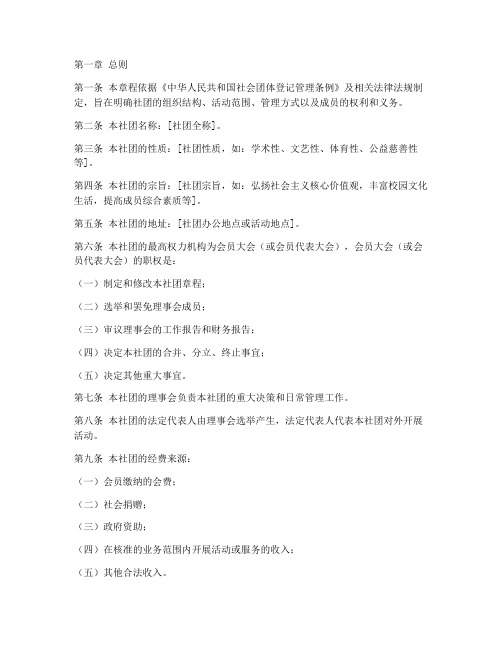 第一章 总则

第一条 本章程依据《中华人民共和国社会团体登记管理条例》及相关法律法规制定，旨在明确社团的组织结构、活动范围、管理方式以及成员的权利和义务。

第二条 本社团名称：[社团全称]。

第三条 本社团的性质：[社团性质，如：学术性、文艺性、体育性、公益慈善性等]。

第四条 本社团的宗旨：[社团宗旨，如：弘扬社会主义核心价值观，丰富校园文化生活，提高成员综合素质等]。

第五条 本社团的地址：[社团办公地点或活动地点]。

第六条 本社团的最高权力机构为会员大会（或会员代表大会），会员大会（或会员代表大会）的职权是：

（一）制定和修改本社团章程；

（二）选举和罢免理事会成员；

（三）审议理事会的工作报告和财务报告；

（四）决定本社团的合并、分立、终止事宜；

（五）决定其他重大事宜。

第七条 本社团的理事会负责本社团的重大决策和日常管理工作。

第八条 本社团的法定代表人由理事会选举产生，法定代表人代表本社团对外开展活动。

第九条 本社团的经费来源：

（一）会员缴纳的会费；

（二）社会捐赠；

（三）政府资助；

（四）在核准的业务范围内开展活动或服务的收入；

（五）其他合法收入。